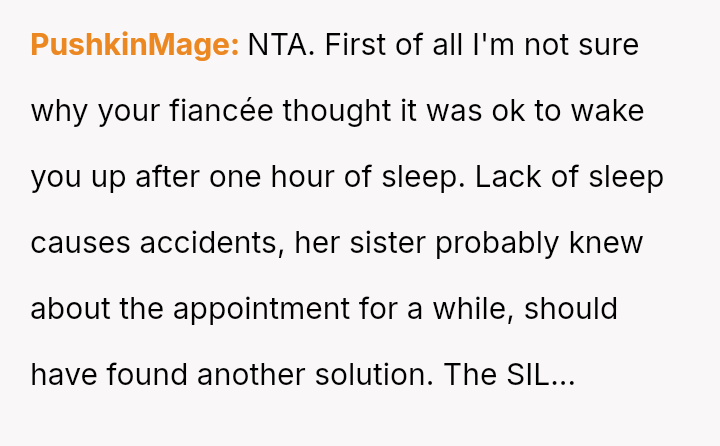 PushkinMage: NTA. First of all I'm not sure why your fiancée thought it was ok to wake you up after one hour of sleep. Lack of sleep causes accidents, her sister probably knew about the appointment for a while, should have found another solution. The SIL...